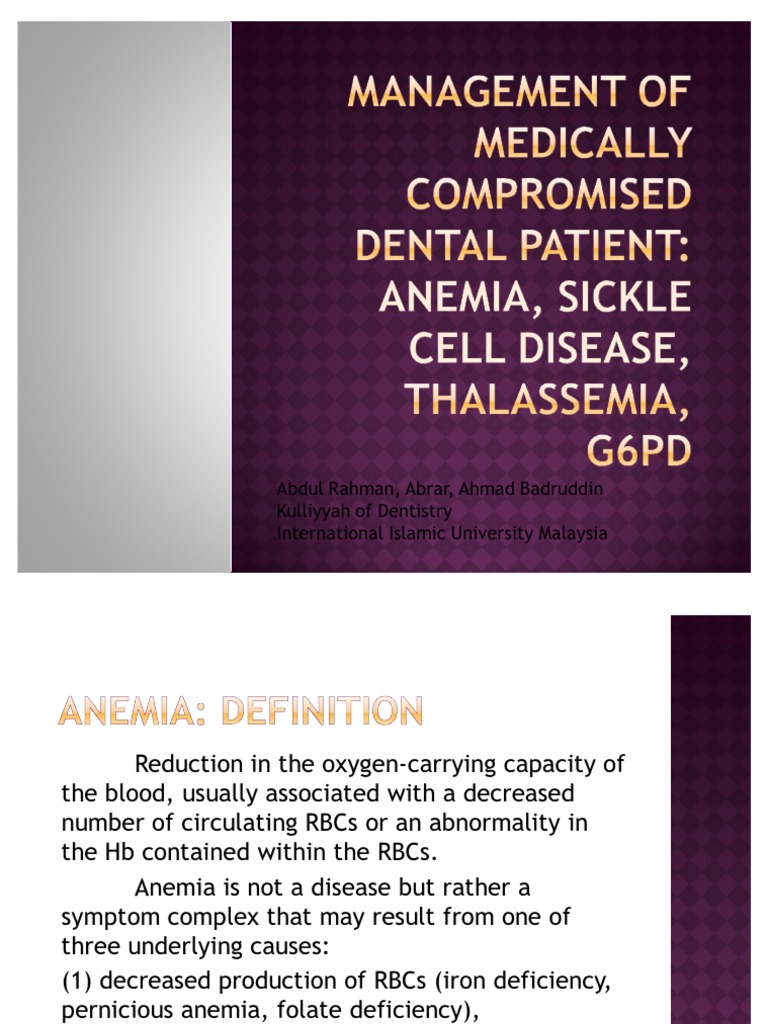 MANAGEMENT OF MEDICALLY COMPROMISED DENTAL PATIENT: ANEMIA, SICKLE CELL DISEASE, THALASSEMIA, G6PD

Abdul Rahman, Abrar, Ahmad Badruddin
Kulliyyah of Dentistry
International Islamic University Malaysia

ANEMIA: DEFINITION

Reduction in the oxygen-carrying capacity of the blood, usually associated with a decreased number of circulating RBCs or an abnormality in the Hb contained within the RBCs.

Anemia is not a disease but rather a symptom complex that may result from one of three underlying causes:

(1) decreased production of RBCs (iron deficiency, pernicious anemia, folate deficiency),